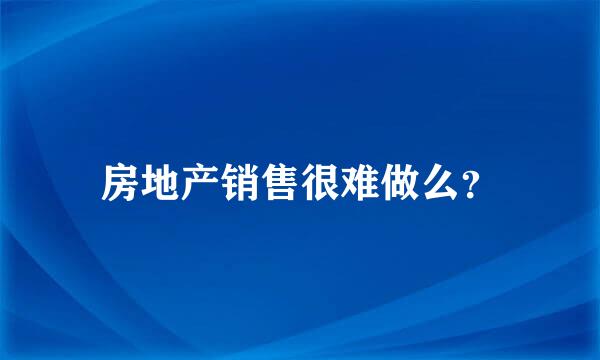 房地产销售很难做么?